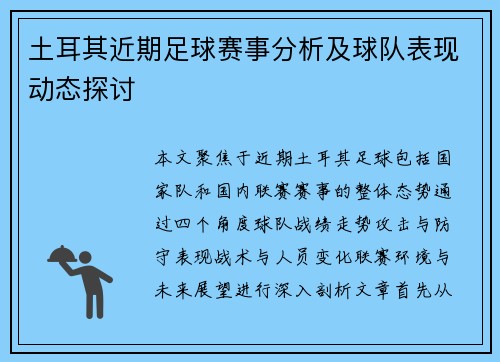 土耳其近期足球赛事分析及球队表现动态探讨

本文聚焦于近期土耳其足球包括国家队和国内联赛赛事的整体态势通过四个角度球队战绩走势攻击与防守表现战术与人员变化联赛环境与未来展望进行深入剖析文章首先从